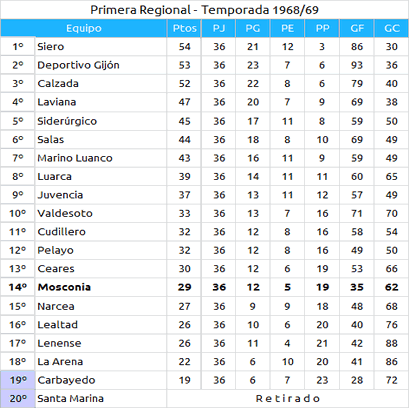 Primera Regional - Temporada 1968/69

| | Equipo | Ptos | PJ | PG | PE | PP | GF | GC |
|---|---|---|---|---|---|---|---|---|
| 1º | Siero | 54 | 36 | 21 | 12 | 3 | 86 | 30 |
| 2º | Deportivo Gijón | 53 | 36 | 23 | 7 | 6 | 93 | 36 |
| 3º | Calzada | 52 | 36 | 22 | 8 | 6 | 79 | 40 |
| 4º | Laviana | 47 | 36 | 20 | 7 | 9 | 69 | 38 |
| 5º | Siderúrgico | 45 | 36 | 17 | 11 | 8 | 59 | 50 |
| 6º | Salas | 44 | 36 | 18 | 8 | 10 | 69 | 49 |
| 7º | Marino Luanco | 43 | 36 | 16 | 11 | 9 | 59 | 49 |
| 8º | Luarca | 39 | 36 | 14 | 11 | 11 | 60 | 65 |
| 9º | Juvencia | 37 | 36 | 13 | 11 | 12 | 57 | 49 |
| 10º | Valdesoto | 33 | 36 | 13 | 7 | 16 | 71 | 70 |
| 11º | Cudillero | 32 | 36 | 12 | 8 | 16 | 58 | 54 |
| 12º | Pelayo | 32 | 36 | 12 | 8 | 16 | 49 | 50 |
| 13º | Ceares | 30 | 36 | 12 | 6 | 19 | 53 | 66 |
| 14º | Mosconia | 29 | 36 | 12 | 5 | 19 | 35 | 62 |
| 15º | Narcea | 27 | 36 | 9 | 9 | 18 | 48 | 68 |
| 16º | Lealtad | 26 | 36 | 10 | 6 | 20 | 40 | 76 |
| 17º | Lenense | 26 | 36 | 11 | 4 | 21 | 42 | 88 |
| 18º | La Arena | 22 | 36 | 6 | 10 | 20 | 41 | 86 |
| 19º | Carbayedo | 19 | 36 | 6 | 7 | 23 | 28 | 72 |
| 20º | Santa Marina | Retirado | | | | | | |